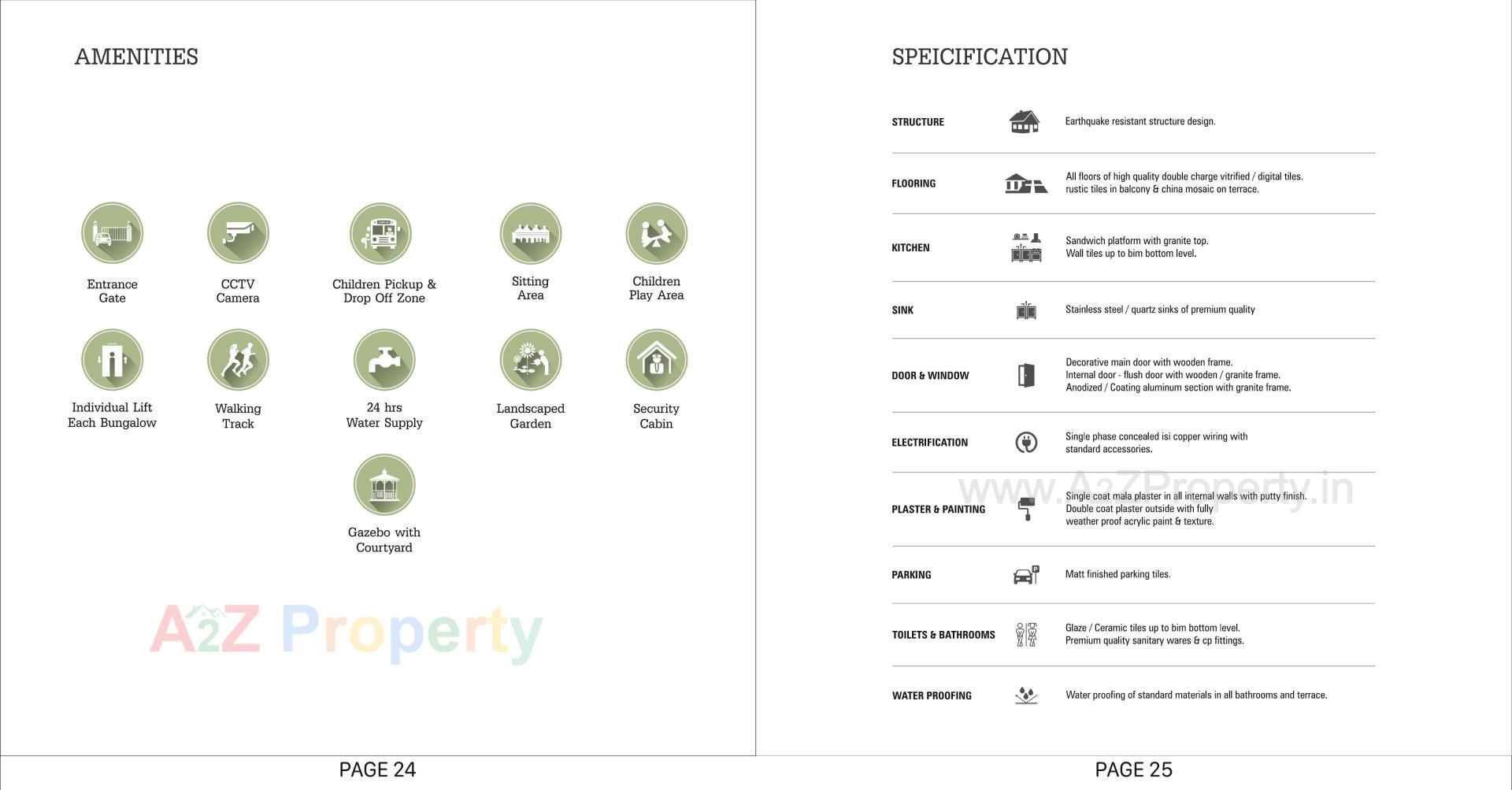 AMENITIES

Entrance Gate

CCTV Camera

Children Pickup & Drop Off Zone

Sitting Area

Children Play Area

Individual Lift Each Bungalow

Walking Track

24 hrs Water Supply

Landscaped Garden

Security Cabin

Gazebo with Courtyard

A2Z Property

PAGE 24

SPEICIFICATION

| | |
|---|---|
| STRUCTURE | Earthquake resistant structure design. |
| FLOORING | All floors of high quality double charge vitrified / digital tiles. rustic tiles in balcony & china mosaic on terrace. |
| KITCHEN | Sandwich platform with granite top. Wall tiles up to bim bottom level. |
| SINK | Stainless steel / quartz sinks of premium quality |
| DOOR & WINDOW | Decorative main door with wooden frame. Internal door - flush door with wooden / granite frame. Anodized / Coating aluminum section with granite frame. |
| ELECTRIFICATION | Single phase concealed isi copper wiring with standard accessories. |
| PLASTER & PAINTING | Single coat mala plaster in all internal walls with putty finish. Double coat plaster outside with fully weather proof acrylic paint & texture. |
| PARKING | Matt finished parking tiles. |
| TOILETS & BATHROOMS | Glaze / Ceramic tiles up to bim bottom level. Premium quality sanitary wares & cp fittings. |
| WATER PROOFING | Water proofing of standard materials in all bathrooms and terrace. |

www.A2ZProperty.in

PAGE 25